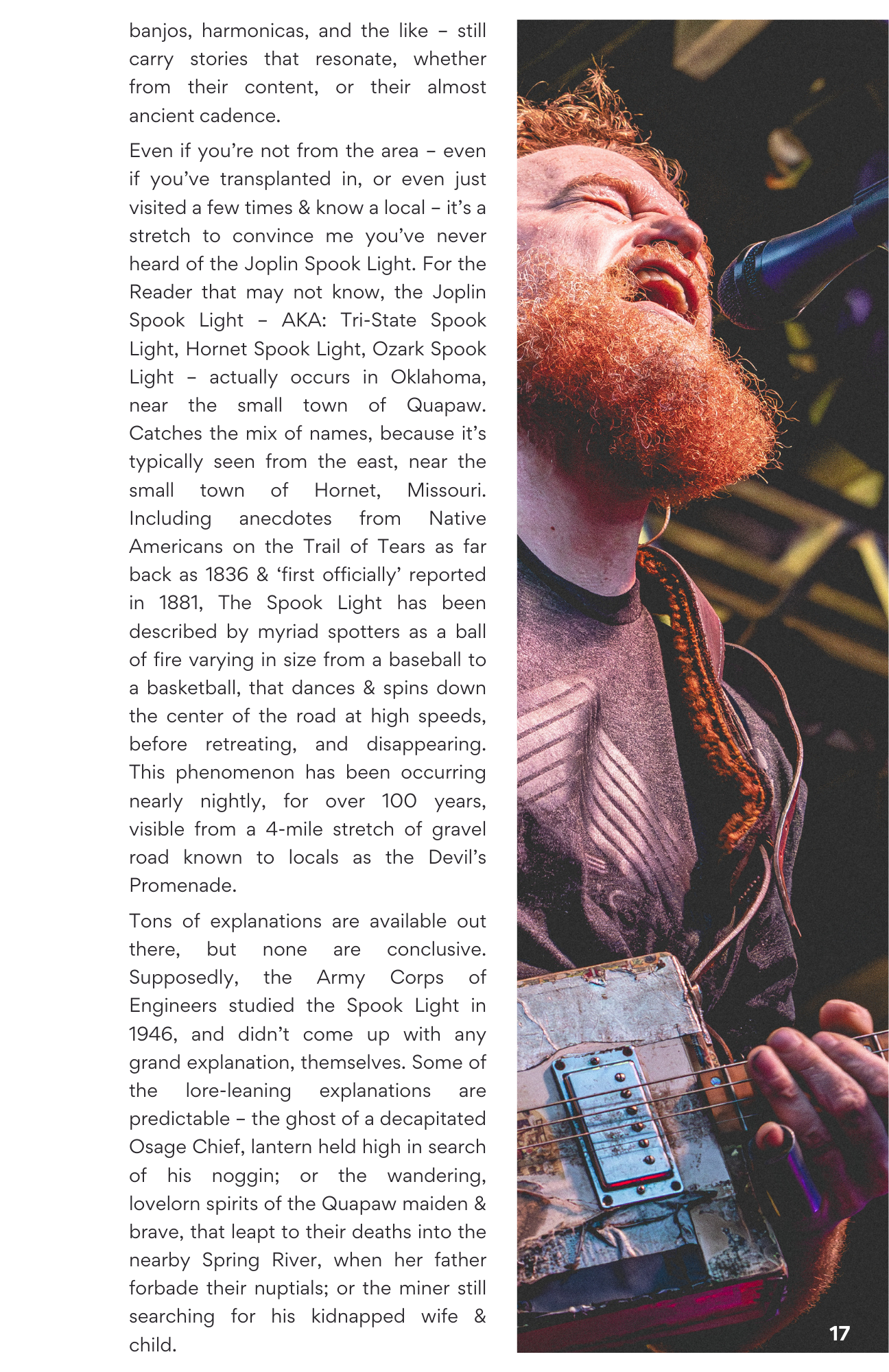 banjos, harmonicas, and the like – still carry stories that resonate, whether from their content, or their almost ancient cadence.

Even if you're not from the area – even if you've transplanted in, or even just visited a few times & know a local – it's a stretch to convince me you've never heard of the Joplin Spook Light. For the Reader that may not know, the Joplin Spook Light – AKA: Tri-State Spook Light, Hornet Spook Light, Ozark Spook Light – actually occurs in Oklahoma, near the small town of Quapaw. Catches the mix of names, because it's typically seen from the east, near the small town of Hornet, Missouri. Including anecdotes from Native Americans on the Trail of Tears as far back as 1836 & 'first officially' reported in 1881, The Spook Light has been described by myriad spotters as a ball of fire varying in size from a baseball to a basketball, that dances & spins down the center of the road at high speeds, before retreating, and disappearing. This phenomenon has been occurring nearly nightly, for over 100 years, visible from a 4-mile stretch of gravel road known to locals as the Devil's Promenade.

Tons of explanations are available out there, but none are conclusive. Supposedly, the Army Corps of Engineers studied the Spook Light in 1946, and didn't come up with any grand explanation, themselves. Some of the lore-leaning explanations are predictable – the ghost of a decapitated Osage Chief, lantern held high in search of his noggin; or the wandering, lovelorn spirits of the Quapaw maiden & brave, that leapt to their deaths into the nearby Spring River, when her father forbade their nuptials; or the miner still searching for his kidnapped wife & child.

17